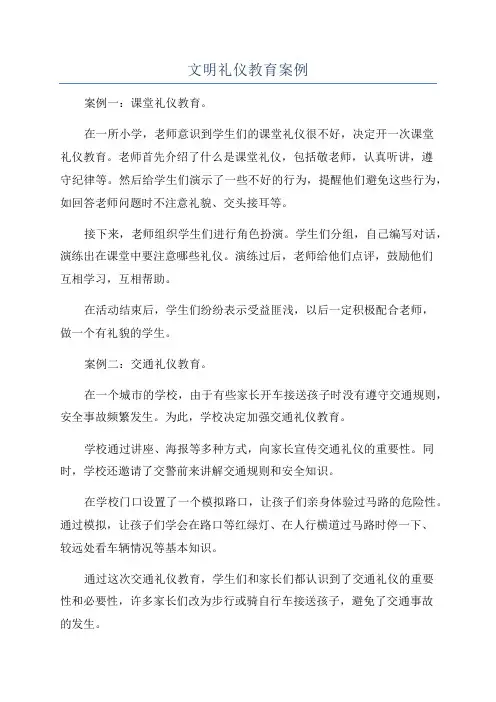 文明礼仪教育案例

案例一：课堂礼仪教育。

在一所小学，老师意识到学生们的课堂礼仪很不好，决定开一次课堂礼仪教育。老师首先介绍了什么是课堂礼仪，包括敬老师，认真听讲，遵守纪律等。然后给学生们演示了一些不好的行为，提醒他们避免这些行为，如回答老师问题时不注意礼貌、交头接耳等。

接下来，老师组织学生们进行角色扮演。学生们分组，自己编写对话，演练出在课堂中要注意哪些礼仪。演练过后，老师给他们点评，鼓励他们互相学习，互相帮助。

在活动结束后，学生们纷纷表示受益匪浅，以后一定积极配合老师，做一个有礼貌的学生。

案例二：交通礼仪教育。

在一个城市的学校，由于有些家长开车接送孩子时没有遵守交通规则，安全事故频繁发生。为此，学校决定加强交通礼仪教育。

学校通过讲座、海报等多种方式，向家长宣传交通礼仪的重要性。同时，学校还邀请了交警前来讲解交通规则和安全知识。

在学校门口设置了一个模拟路口，让孩子们亲身体验过马路的危险性。通过模拟，让孩子们学会在路口等红绿灯、在人行横道过马路时停一下、较远处看车辆情况等基本知识。

通过这次交通礼仪教育，学生们和家长们都认识到了交通礼仪的重要性和必要性，许多家长们改为步行或骑自行车接送孩子，避免了交通事故的发生。